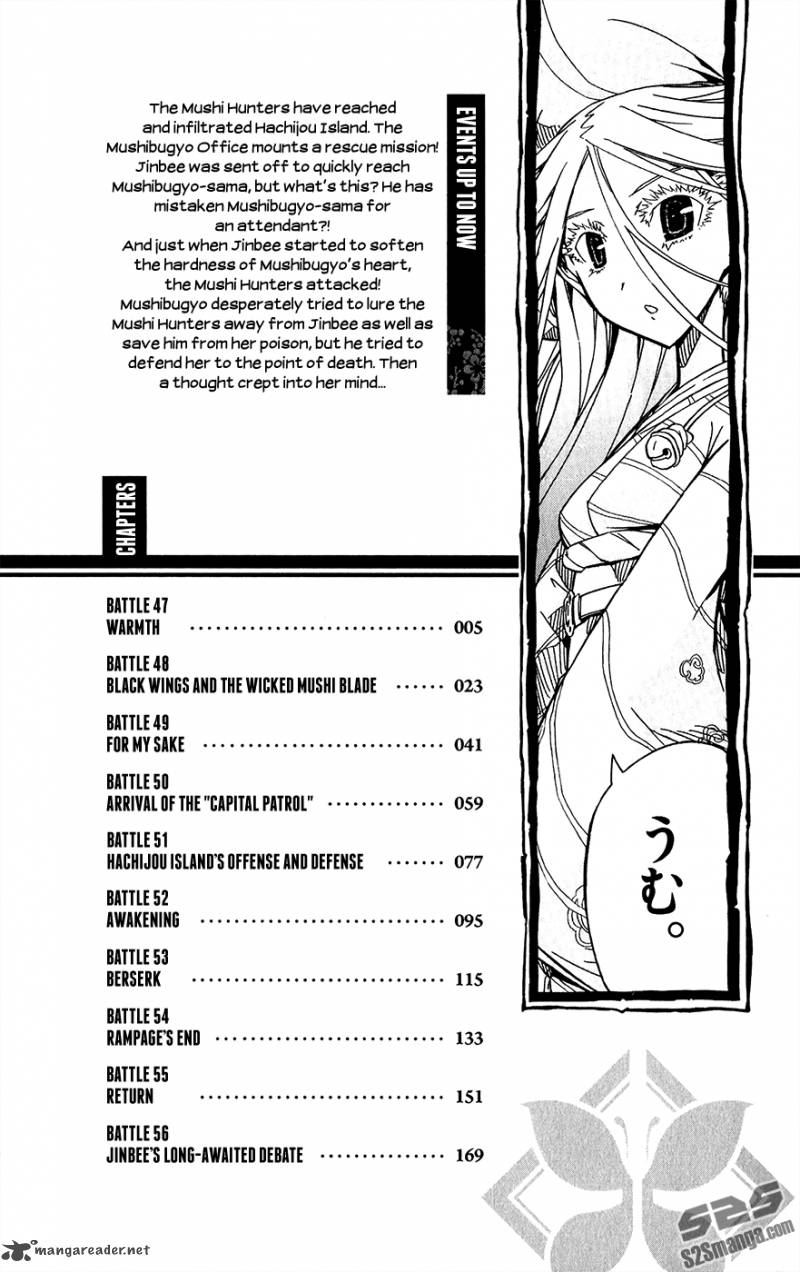 EVENTS UP TO NOW

The Mushi Hunters have reached and infiltrated Hachijou Island. The Mushibugyo Office mounts a rescue mission! Jinbee was sent off to quickly reach Mushibugyo-sama, but what's this? He has mistaken Mushibugyo-sama for an attendant?! And just when Jinbee started to soften the hardness of Mushibugyo's heart, the Mushi Hunters attacked! Mushibugyo desperately tried to lure the Mushi Hunters away from Jinbee as well as save him from her poison, but he tried to defend her to the point of death. Then a thought crept into her mind...

CHAPTERS

BATTLE 47
WARMTH 005

BATTLE 48
BLACK WINGS AND THE WICKED MUSHI BLADE 023

BATTLE 49
FOR MY SAKE 041

BATTLE 50
ARRIVAL OF THE "CAPITAL PATROL" 059

BATTLE 51
HACHIJOU ISLAND'S OFFENSE AND DEFENSE 077

BATTLE 52
AWAKENING 095

BATTLE 53
BERSERK 115

BATTLE 54
RAMPAGE'S END 133

BATTLE 55
RETURN 151

BATTLE 56
JINBEE'S LONG-AWAITED DEBATE 169

うむ。

mangareader.net

S2S
S2Smanga.com